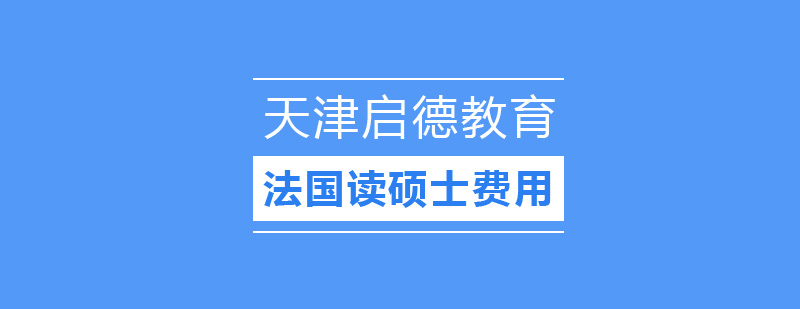 天津启德教育

法国读硕士费用